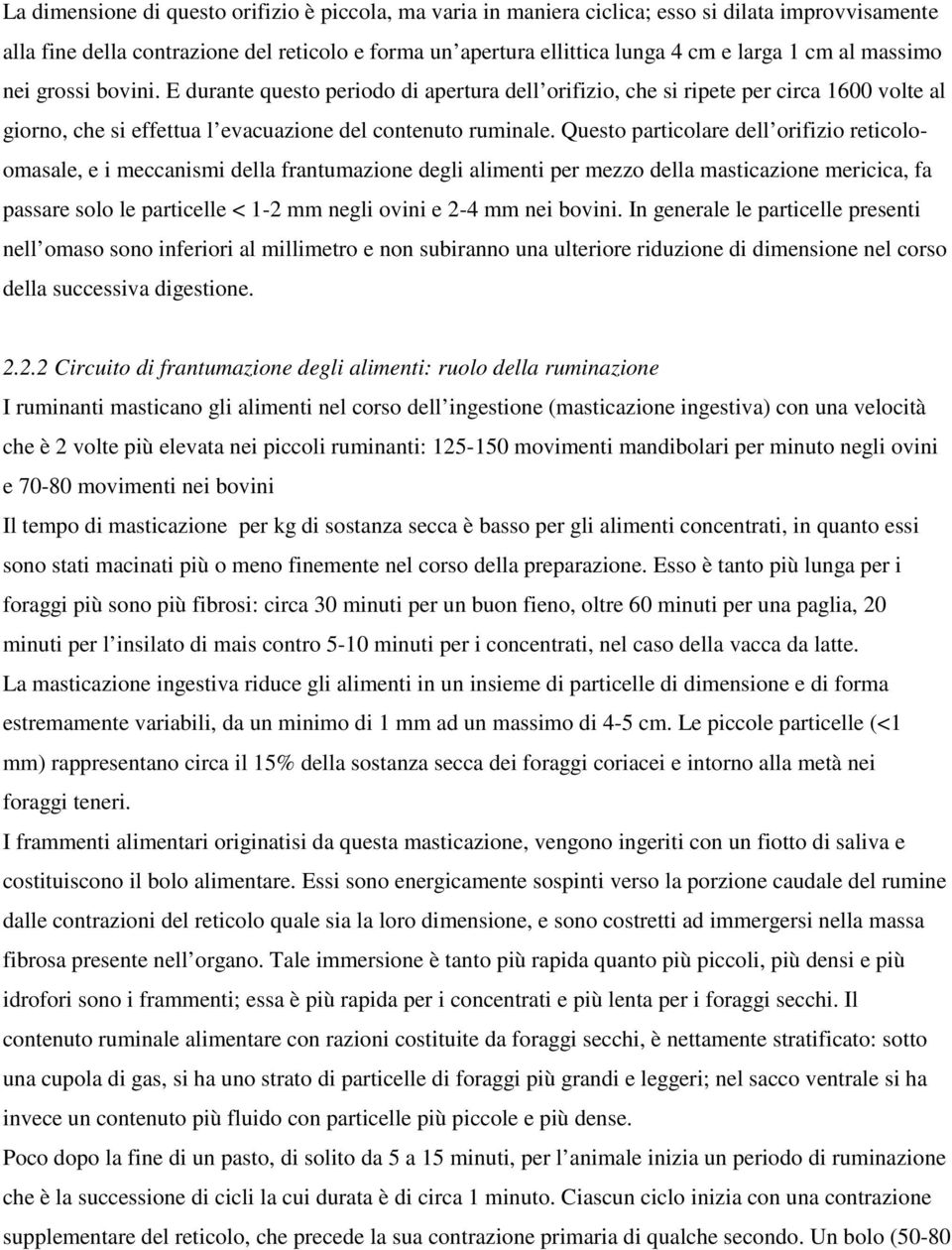 La dimensione di questo orifizio è piccola, ma varia in maniera ciclica; esso si dilata improvvisamente alla fine della contrazione del reticolo e forma un'apertura ellittica lunga 4 cm e larga 1 cm al massimo nei grossi bovini. E durante questo periodo di apertura dell'orifizio, che si ripete per circa 1600 volte al giorno, che si effettua l'evacuazione del contenuto ruminale. Questo particolare dell'orifizio reticolo-omasale, e i meccanismi della frantumazione degli alimenti per mezzo della masticazione mericica, fa passare solo le particelle < 1-2 mm negli ovini e 2-4 mm nei bovini. In generale le particelle presenti nell'omaso sono inferiori al millimetro e non subiranno una ulteriore riduzione di dimensione nel corso della successiva digestione.

2.2.2 Circuito di frantumazione degli alimenti: ruolo della ruminazione
I ruminanti masticano gli alimenti nel corso dell'ingestione (masticazione ingestiva) con una velocità che è 2 volte più elevata nei piccoli ruminanti: 125-150 movimenti mandibolari per minuto negli ovini e 70-80 movimenti nei bovini
Il tempo di masticazione per kg di sostanza secca è basso per gli alimenti concentrati, in quanto essi sono stati macinati più o meno finemente nel corso della preparazione. Esso è tanto più lunga per i foraggi più sono più fibrosi: circa 30 minuti per un buon fieno, oltre 60 minuti per una paglia, 20 minuti per l'insilato di mais contro 5-10 minuti per i concentrati, nel caso della vacca da latte.
La masticazione ingestiva riduce gli alimenti in un insieme di particelle di dimensione e di forma estremamente variabili, da un minimo di 1 mm ad un massimo di 4-5 cm. Le piccole particelle (<1 mm) rappresentano circa il 15% della sostanza secca dei foraggi coriacei e intorno alla metà nei foraggi teneri.
I frammenti alimentari originatisi da questa masticazione, vengono ingeriti con un fiotto di saliva e costituiscono il bolo alimentare. Essi sono energicamente sospinti verso la porzione caudale del rumine dalle contrazioni del reticolo quale sia la loro dimensione, e sono costretti ad immergersi nella massa fibrosa presente nell'organo. Tale immersione è tanto più rapida quanto più piccoli, più densi e più idrofori sono i frammenti; essa è più rapida per i concentrati e più lenta per i foraggi secchi. Il contenuto ruminale alimentare con razioni costituite da foraggi secchi, è nettamente stratificato: sotto una cupola di gas, si ha uno strato di particelle di foraggi più grandi e leggeri; nel sacco ventrale si ha invece un contenuto più fluido con particelle più piccole e più dense.
Poco dopo la fine di un pasto, di solito da 5 a 15 minuti, per l'animale inizia un periodo di ruminazione che è la successione di cicli la cui durata è di circa 1 minuto. Ciascun ciclo inizia con una contrazione supplementare del reticolo, che precede la sua contrazione primaria di qualche secondo. Un bolo (50-80